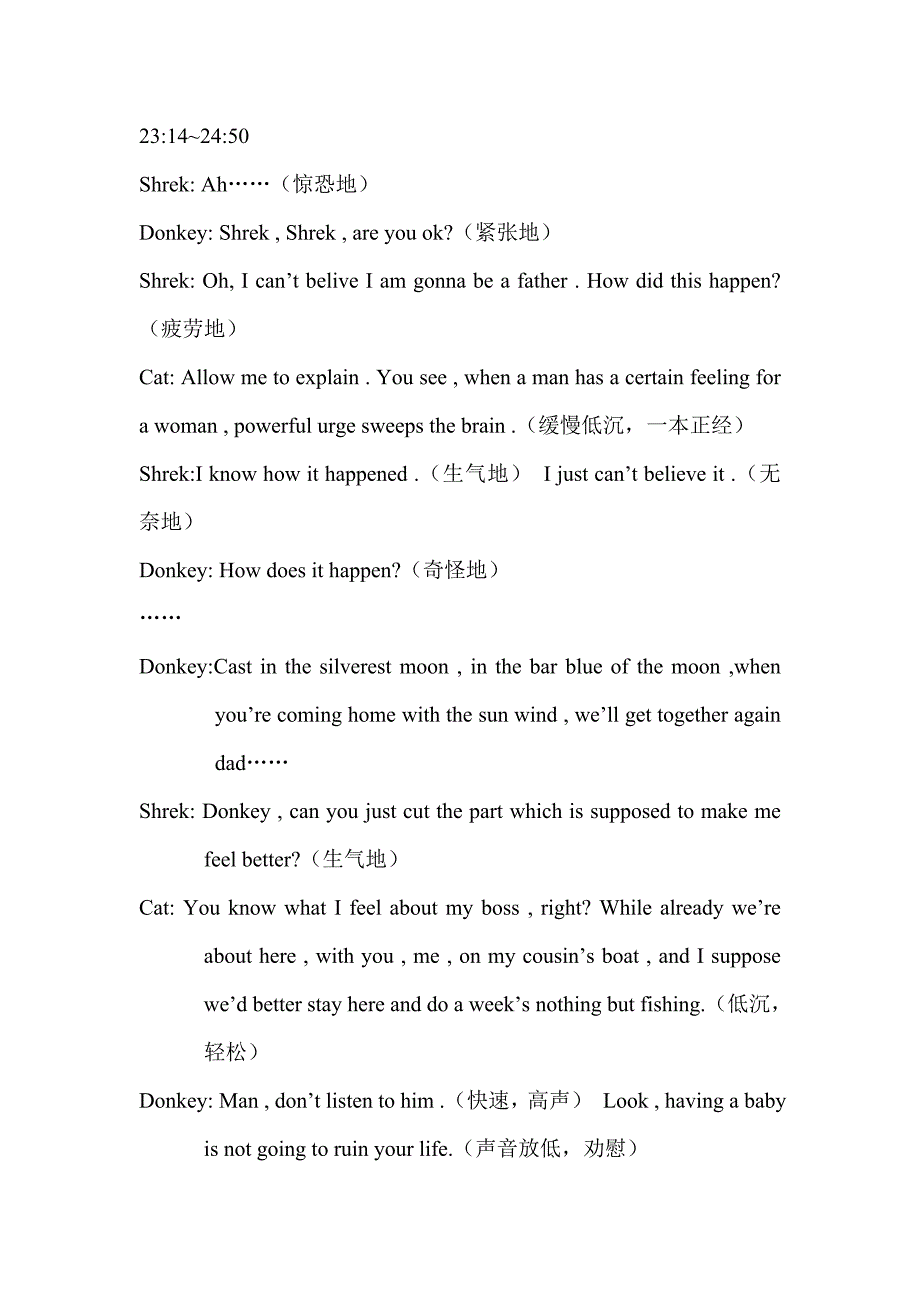 23:14~24:50

Shrek: Ah……（惊恐地）

Donkey: Shrek , Shrek , are you ok?（紧张地）

Shrek: Oh, I can’t belive I am gonna be a father . How did this happen?（疲劳地）

Cat: Allow me to explain . You see , when a man has a certain feeling for a woman , powerful urge sweeps the brain .（缓慢低沉，一本正经）

Shrek:I know how it happened .（生气地） I just can’t believe it .（无奈地）

Donkey: How does it happen?（奇怪地）

……

Donkey:Cast in the silverest moon , in the bar blue of the moon ,when you’re coming home with the sun wind , we’ll get together again dad……

Shrek: Donkey , can you just cut the part which is supposed to make me feel better?（生气地）

Cat: You know what I feel about my boss , right? While already we’re about here , with you , me , on my cousin’s boat , and I suppose we’d better stay here and do a week’s nothing but fishing.（低沉，轻松）

Donkey: Man , don’t listen to him .（快速，高声） Look , having a baby is not going to ruin your life.（声音放低，劝慰）